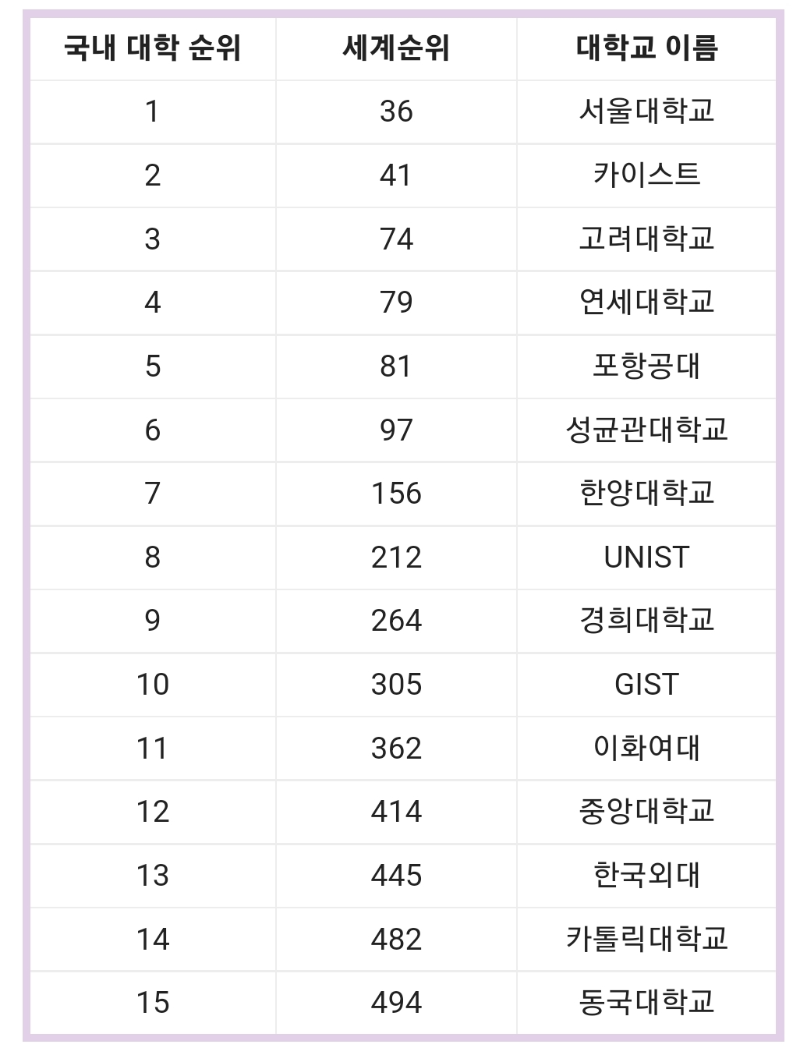 | 국내 대학 순위 | 세계순위 | 대학교 이름 |
|---|---|---|
| 1 | 36 | 서울대학교 |
| 2 | 41 | 카이스트 |
| 3 | 74 | 고려대학교 |
| 4 | 79 | 연세대학교 |
| 5 | 81 | 포항공대 |
| 6 | 97 | 성균관대학교 |
| 7 | 156 | 한양대학교 |
| 8 | 212 | UNIST |
| 9 | 264 | 경희대학교 |
| 10 | 305 | GIST |
| 11 | 362 | 이화여대 |
| 12 | 414 | 중앙대학교 |
| 13 | 445 | 한국외대 |
| 14 | 482 | 카톨릭대학교 |
| 15 | 494 | 동국대학교 |